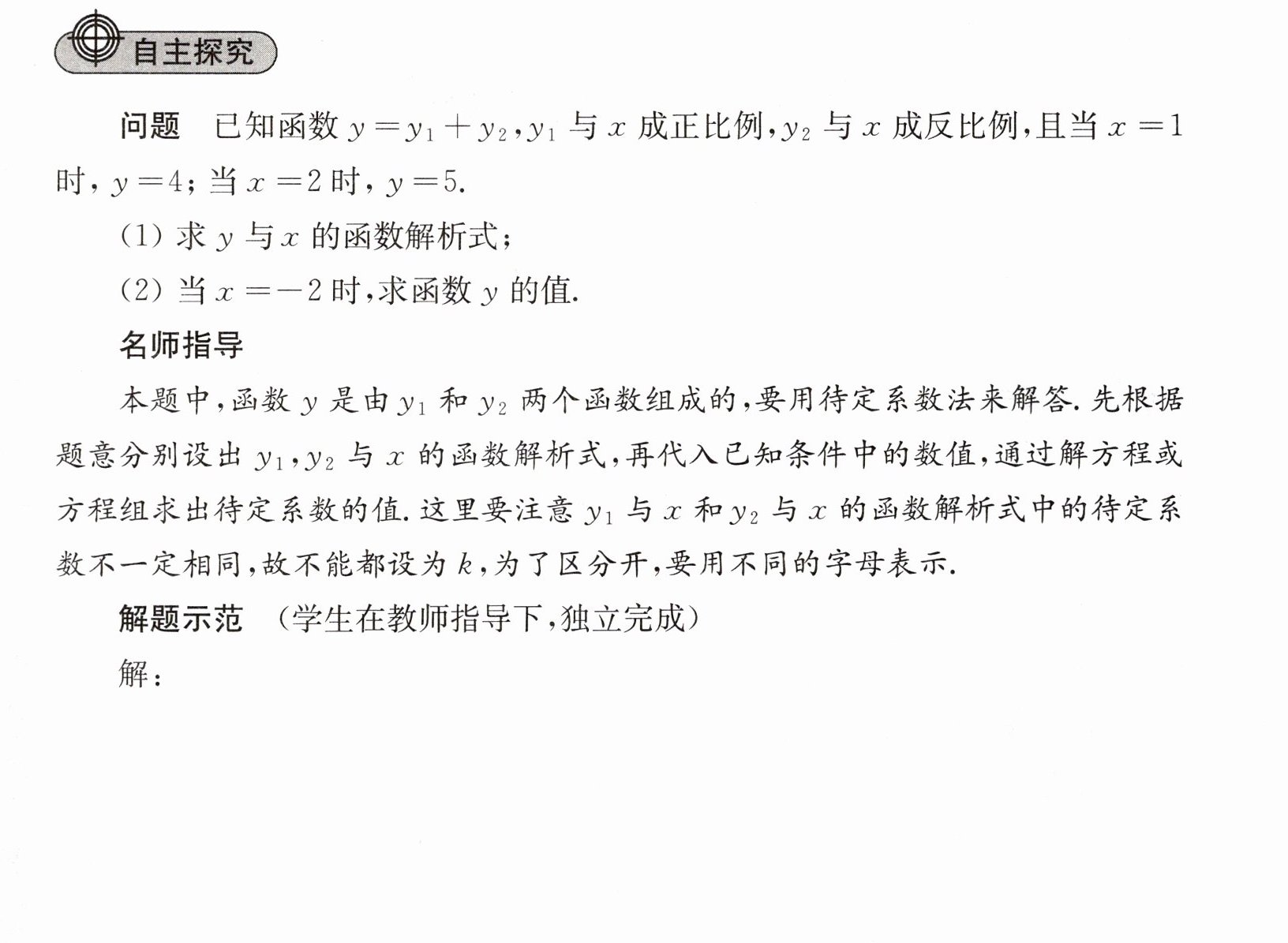 自主探究

问题 已知函数$y=y_1+y_2$,$y_1$与$x$成正比例,$y_2$与$x$成反比例,且当$x=1$时,$y=4$;当$x=2$时,$y=5$.

(1)求$y$与$x$的函数解析式;

(2)当$x=-2$时,求函数$y$的值.

名师指导

本题中,函数$y$是由$y_1$和$y_2$两个函数组成的,要用待定系数法来解答.先根据题意分别设出$y_1$,$y_2$与$x$的函数解析式,再代入已知条件中的数值,通过解方程或方程组求出待定系数的值.这里要注意$y_1$与$x$和$y_2$与$x$的函数解析式中的待定系数不一定相同,故不能都设为$k$,为了区分开,要用不同的字母表示.

解题示范 (学生在教师指导下,独立完成)

解: